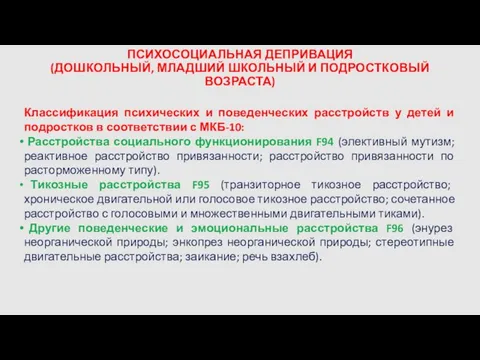 ПСИХОСОЦИАЛЬНАЯ ДЕПРИВАЦИЯ
(ДОШКОЛЬНЫЙ, МЛАДШИЙ ШКОЛЬНЫЙ И ПОДРОСТКОВЫЙ ВОЗРАСТА)

Классификация психических и поведенческих расстройств у детей и подростков в соответствии с МКБ-10:

• Расстройства социального функционирования F94 (элективный мутизм; реактивное расстройство привязанности; расстройство привязанности по расторможенному типу).
• Тикозные расстройства F95 (транзиторное тикозное расстройство; хроническое двигательной или голосовое тикозное расстройство; сочетанное расстройство с голосовыми и множественными двигательными тиками).
• Другие поведенческие и эмоциональные расстройства F96 (энурез неорганической природы; энкопрез неорганической природы; стереотипные двигательные расстройства; заикание; речь взахлеб).